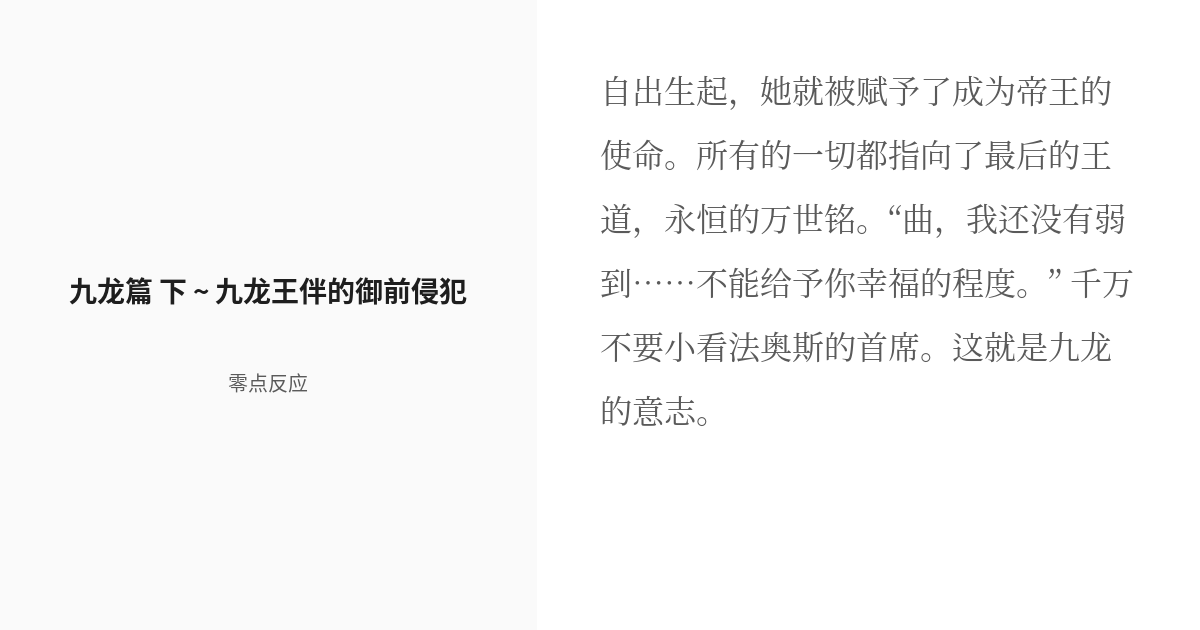 九龙篇 下 ~ 九龙王伴的御前侵犯

零点反应

自出生起，她就被赋予了成为帝王的使命。所有的一切都指向了最后的王道，永恒的万世铭。“曲，我还没有弱到……不能给予你幸福的程度。” 千万不要小看法奥斯的首席。这就是九龙的意志。